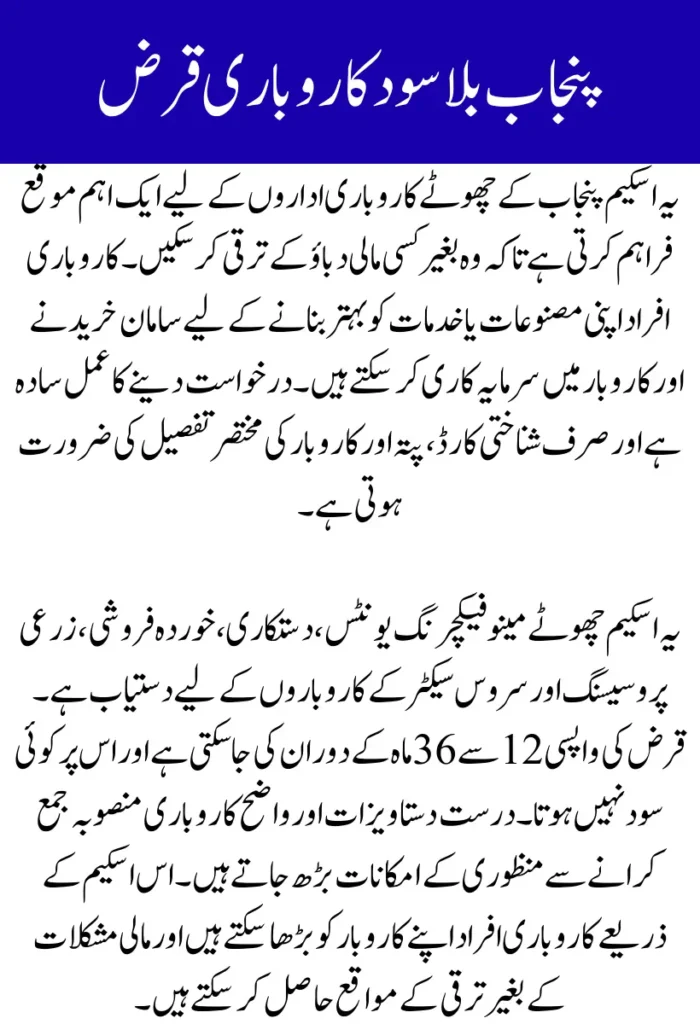 پنجاب بلا سود کاروباری قرض

یہ اسکیم پنجاب کے چھوٹے کاروباری اداروں کے لیے ایک اہم موقع فراہم کرتی ہے تاکہ وہ بغیر کسی مالی دباؤ کے ترقی کر سکیں۔ کاروباری افراد اپنی مصنوعات یا خدمات کو بہتر بنانے کے لیے سامان خریدنے اور کاروبار میں سرمایہ کاری کر سکتے ہیں۔ درخواست دینے کا عمل سادہ ہے اور صرف شناختی کارڈ، پتہ اور کاروبار کی مختصر تفصیل کی ضرورت ہوتی ہے۔

یہ اسکیم چھوٹے مینوفیکچرنگ یونٹس، دستکاری، خوردہ فروشی، زرعی پروسیسنگ اور سروس سیکٹر کے کاروباروں کے لیے دستیاب ہے۔ قرض کی واپسی 12 سے 36 ماہ کے دوران کی جا سکتی ہے اور اس پر کوئی سود نہیں ہوتا۔ درست دستاویزات اور واضح کاروباری منصوبہ جمع کرانے سے منظوری کے امکانات بڑھ جاتے ہیں۔ اس اسکیم کے ذریعے کاروباری افراد اپنے کاروبار کو بڑھا سکتے ہیں اور مالی مشکلات کے بغیر ترقی کے مواقع حاصل کر سکتے ہیں۔